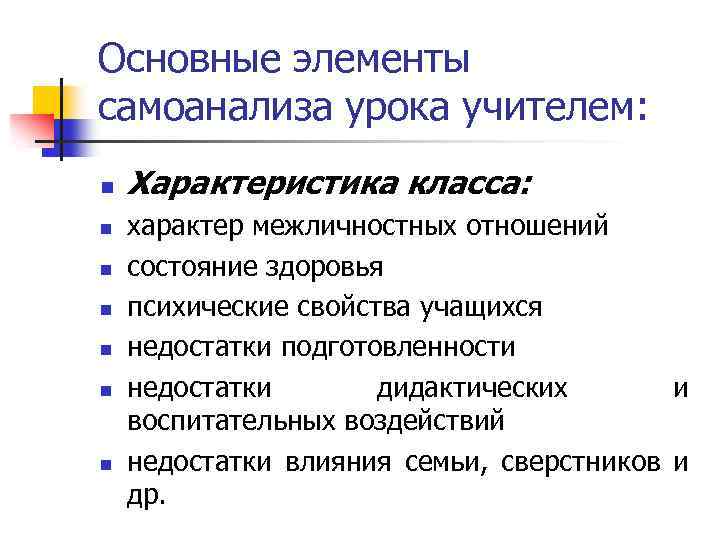 Основные элементы самоанализа урока учителем:

- Характеристика класса:
- характер межличностных отношений
- состояние здоровья
- психические свойства учащихся
- недостатки подготовленности
- недостатки дидактических и воспитательных воздействий
- недостатки влияния семьи, сверстников и др.